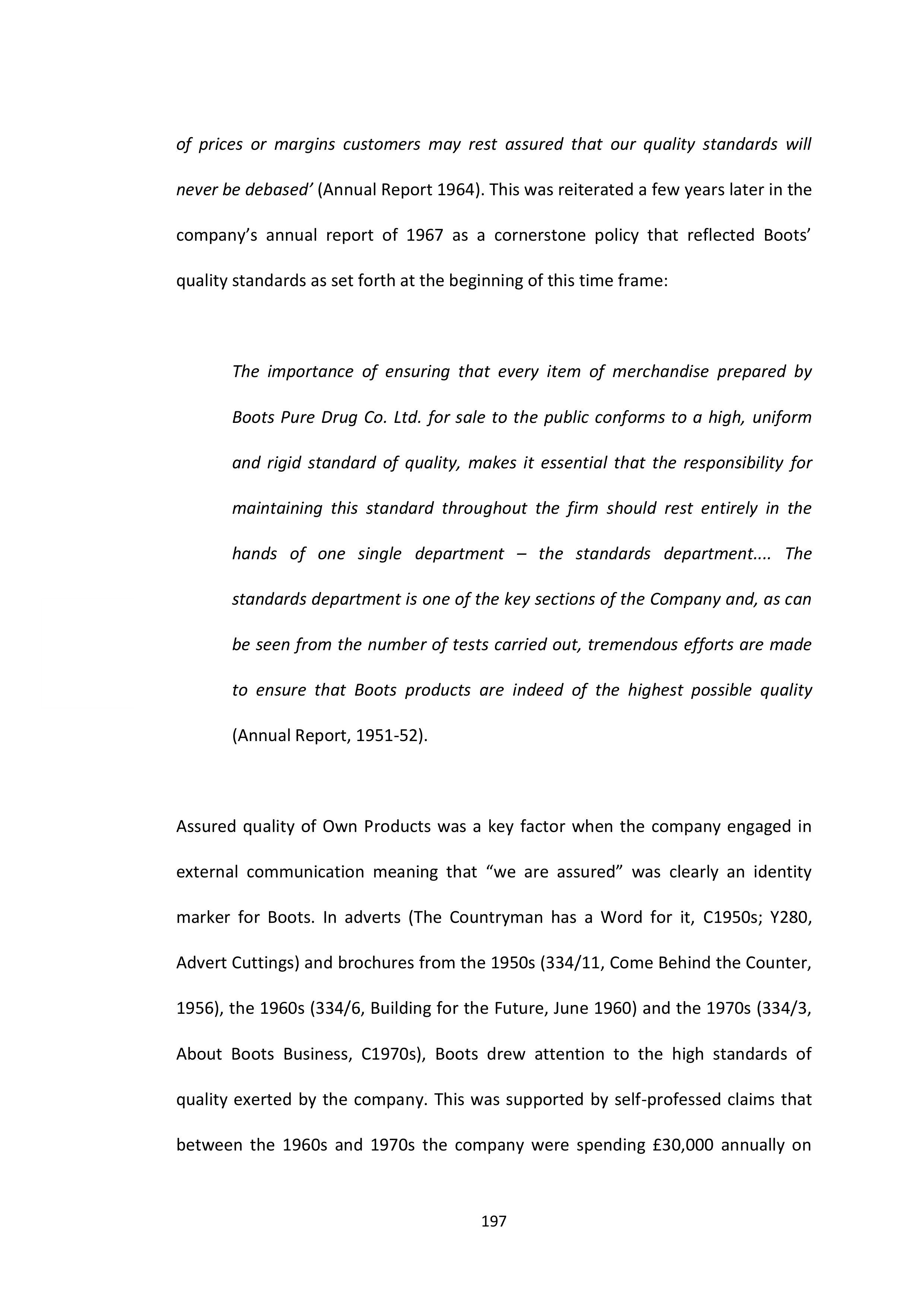 of prices or margins customers may rest assured that our quality standards will never be debased' (Annual Report 1964). This was reiterated a few years later in the company's annual report of 1967 as a cornerstone policy that reflected Boots' quality standards as set forth at the beginning of this time frame:

The importance of ensuring that every item of merchandise prepared by Boots Pure Drug Co. Ltd. for sale to the public conforms to a high, uniform and rigid standard of quality, makes it essential that the responsibility for maintaining this standard throughout the firm should rest entirely in the hands of one single department – the standards department.... The standards department is one of the key sections of the Company and, as can be seen from the number of tests carried out, tremendous efforts are made to ensure that Boots products are indeed of the highest possible quality (Annual Report, 1951-52).

Assured quality of Own Products was a key factor when the company engaged in external communication meaning that "we are assured" was clearly an identity marker for Boots. In adverts (The Countryman has a Word for it, C1950s; Y280, Advert Cuttings) and brochures from the 1950s (334/11, Come Behind the Counter, 1956), the 1960s (334/6, Building for the Future, June 1960) and the 1970s (334/3, About Boots Business, C1970s), Boots drew attention to the high standards of quality exerted by the company. This was supported by self-professed claims that between the 1960s and 1970s the company were spending £30,000 annually on

197